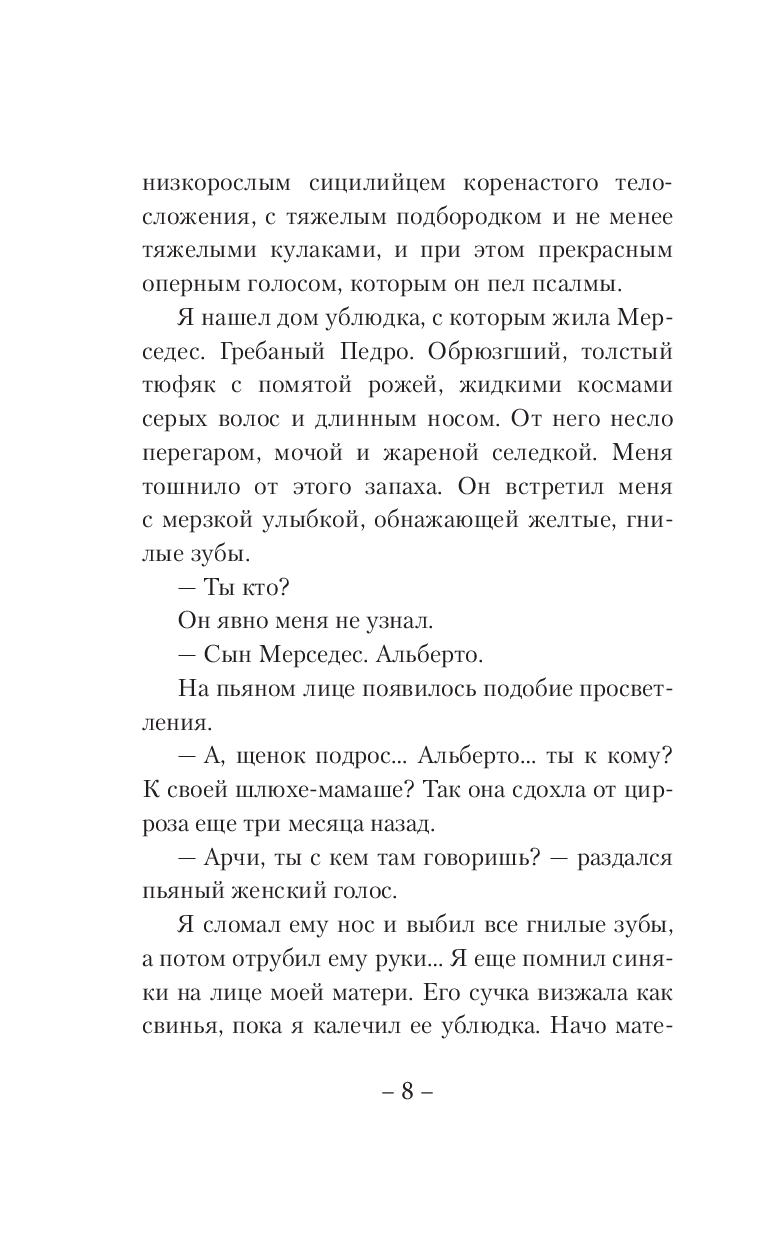 низкорослым сицилийцем коренастого телосложения, с тяжелым подбородком и не менее тяжелыми кулаками, и при этом прекрасным оперным голосом, которым он пел псалмы.

Я нашел дом ублюдка, с которым жила Мерседес. Гребаный Педро. Обрюзгший, толстый тюфяк с помятой рожей, жидкими космами серых волос и длинным носом. От него несло перегаром, мочой и жареной селедкой. Меня тошнило от этого запаха. Он встретил меня с мерзкой улыбкой, обнажающей желтые, гнилые зубы.

— Ты кто?

Он явно меня не узнал.

— Сын Мерседес. Альберто.

На пьяном лице появилось подобие просветления.

— А, щенок подрос... Альберто... ты к кому? К своей шлюхе-мамаше? Так она сдохла от цирроза еще три месяца назад.

— Арчи, ты с кем там говоришь? — раздался пьяный женский голос.

Я сломал ему нос и выбил все гнилые зубы, а потом отрубил ему руки... Я еще помнил синяки на лице моей матери. Его сучка визжала как свинья, пока я калечил ее ублюдка. Начо мате-

– 8 –